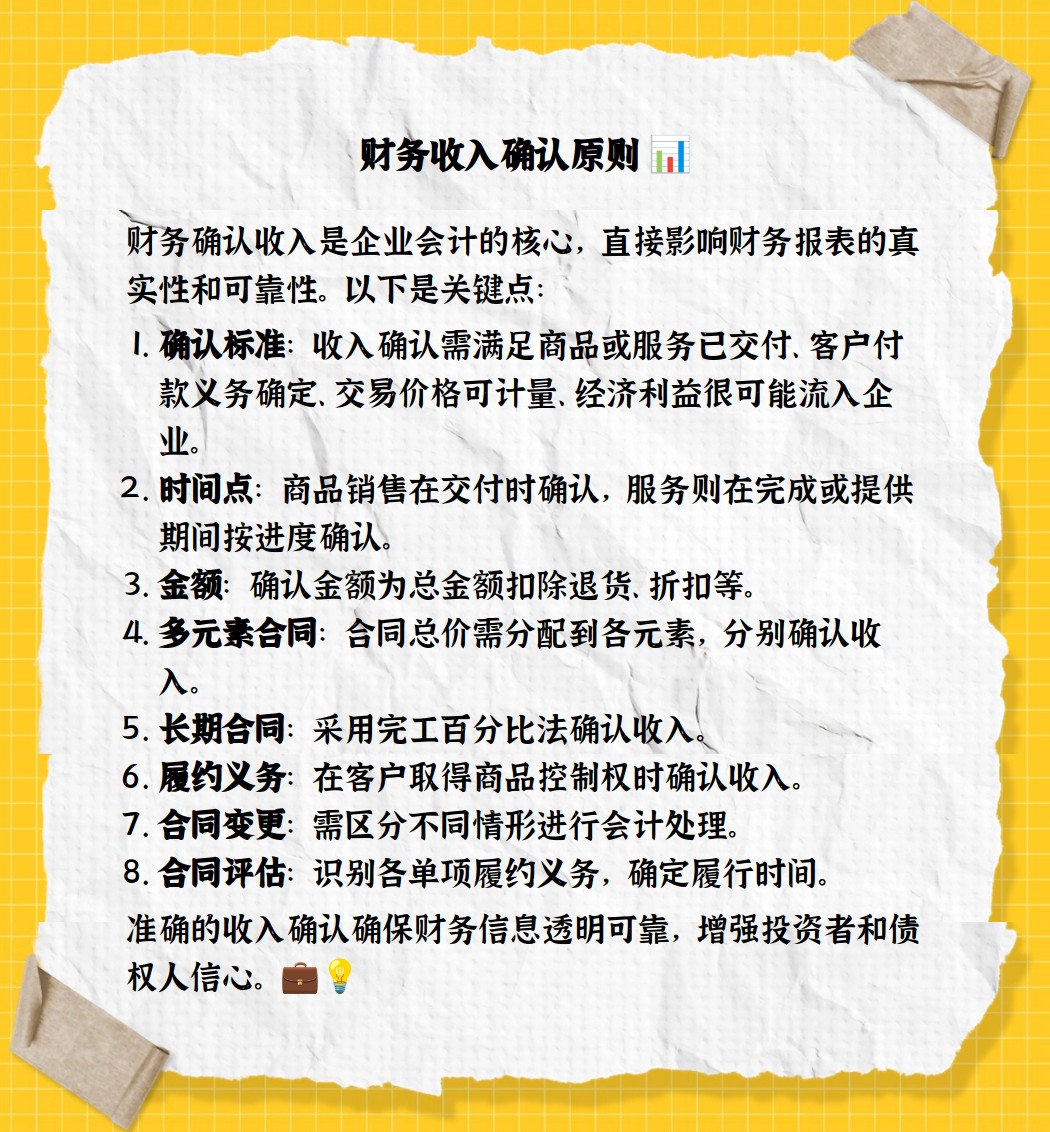 财务收入确认原则 📊

财务确认收入是企业会计的核心，直接影响财务报表的真实性和可靠性。以下是关键点：

1. 确认标准：收入确认需满足商品或服务已交付、客户付款义务确定、交易价格可计量、经济利益很可能流入企业。
2. 时间点：商品销售在交付时确认，服务则在完成或提供期间按进度确认。
3. 金额：确认金额为总金额扣除退货、折扣等。
4. 多元素合同：合同总价需分配到各元素，分别确认收入。
5. 长期合同：采用完工百分比法确认收入。
6. 履约义务：在客户取得商品控制权时确认收入。
7. 合同变更：需区分不同情形进行会计处理。
8. 合同评估：识别各单项履约义务，确定履行时间。

准确的收入确认确保财务信息透明可靠，增强投资者和债权人信心。💼💡